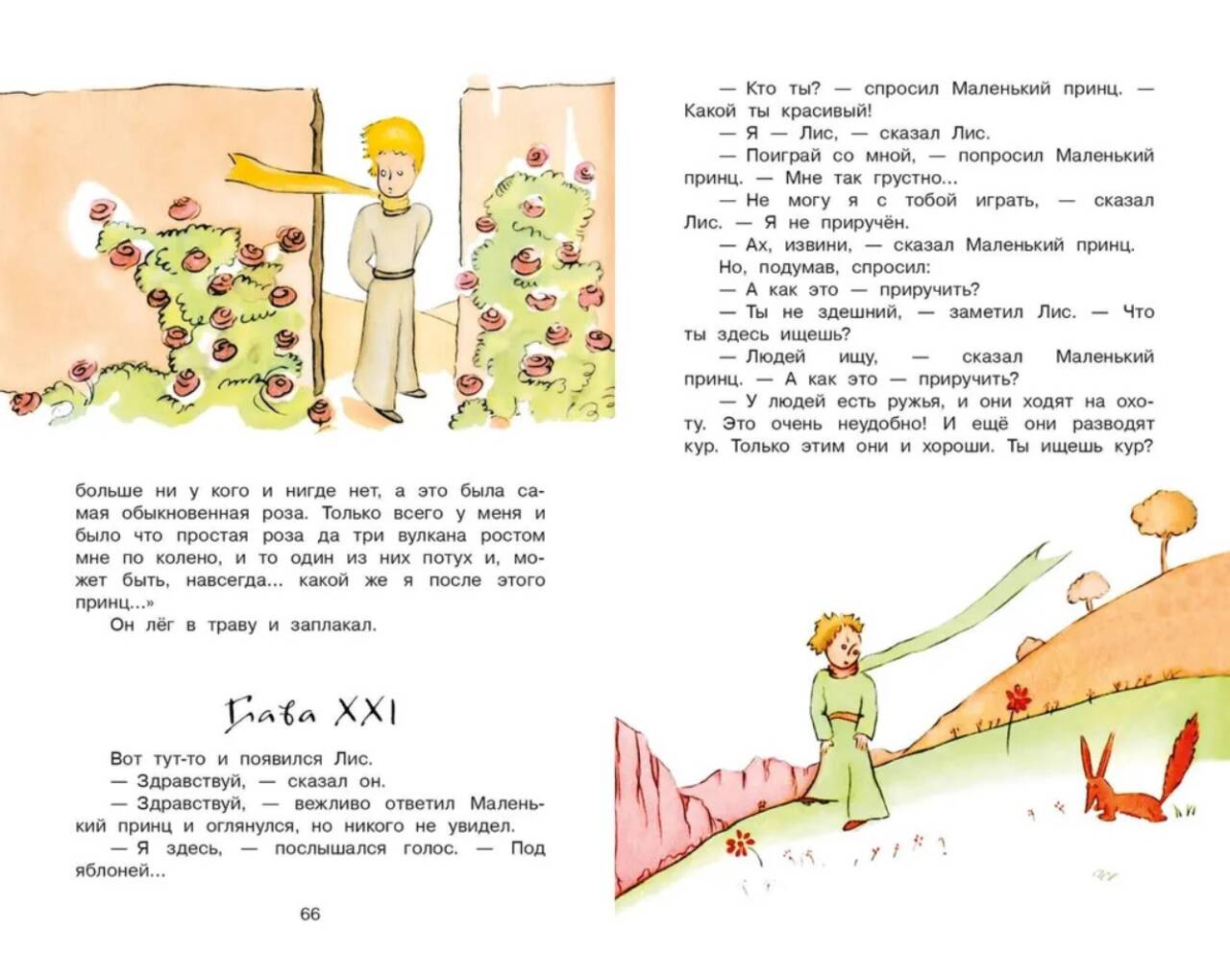 больше ни у кого и нигде нет, а это была самая обыкновенная роза. Только всего у меня и было что простая роза да три вулкана ростом мне по колено, и то один из них потух и, может быть, навсегда... какой же я после этого принц...»

Он лёг в траву и заплакал.

Глава XXI

Вот тут-то и появился Лис.

— Здравствуй, — сказал он.

— Здравствуй, — вежливо ответил Маленький принц и оглянулся, но никого не увидел.

— Я здесь, — послышался голос. — Под яблоней...

66

— Кто ты? — спросил Маленький принц. — Какой ты красивый!

— Я — Лис, — сказал Лис.

— Поиграй со мной, — попросил Маленький принц. — Мне так грустно...

— Не могу я с тобой играть, — сказал Лис. — Я не приручён.

— Ах, извини, — сказал Маленький принц.

Но, подумав, спросил:

— А как это — приручить?

— Ты не здешний, — заметил Лис. — Что ты здесь ищешь?

— Людей ищу, — сказал Маленький принц. — А как это — приручить?

— У людей есть ружья, и они ходят на охоту. Это очень неудобно! И ещё они разводят кур. Только этим они и хороши. Ты ищешь кур?